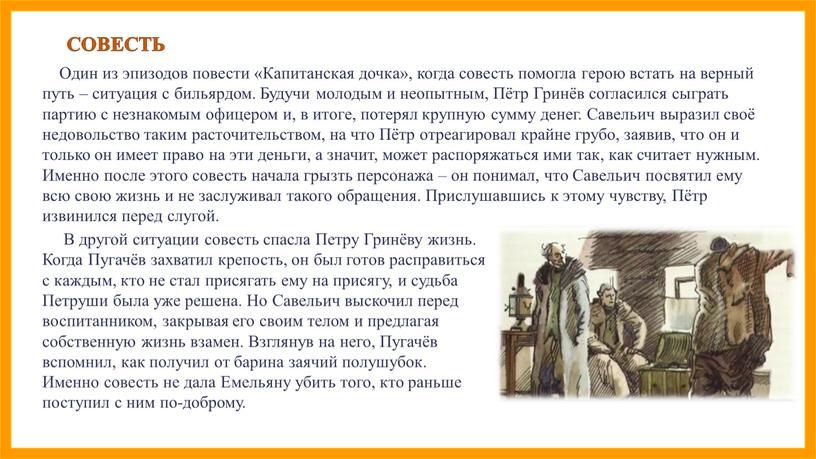 СОВЕСТЬ

Один из эпизодов повести «Капитанская дочка», когда совесть помогла герою встать на верный путь – ситуация с бильярдом. Будучи молодым и неопытным, Пётр Гринёв согласился сыграть партию с незнакомым офицером и, в итоге, потерял крупную сумму денег. Савельич выразил своё недовольство таким расточительством, на что Пётр отреагировал крайне грубо, заявив, что он и только он имеет право на эти деньги, а значит, может распоряжаться ими так, как считает нужным. Именно после этого совесть начала грызть персонажа – он понимал, что Савельич посвятил ему всю свою жизнь и не заслуживал такого обращения. Прислушавшись к этому чувству, Пётр извинился перед слугой.

В другой ситуации совесть спасла Петру Гринёву жизнь. Когда Пугачёв захватил крепость, он был готов расправиться с каждым, кто не стал присягать ему на присягу, и судьба Петруши была уже решена. Но Савельич выскочил перед воспитанником, закрывая его своим телом и предлагая собственную жизнь взамен. Взглянув на него, Пугачёв вспомнил, как получил от барина заячий полушубок. Именно совесть не дала Емельяну убить того, кто раньше поступил с ним по-доброму.